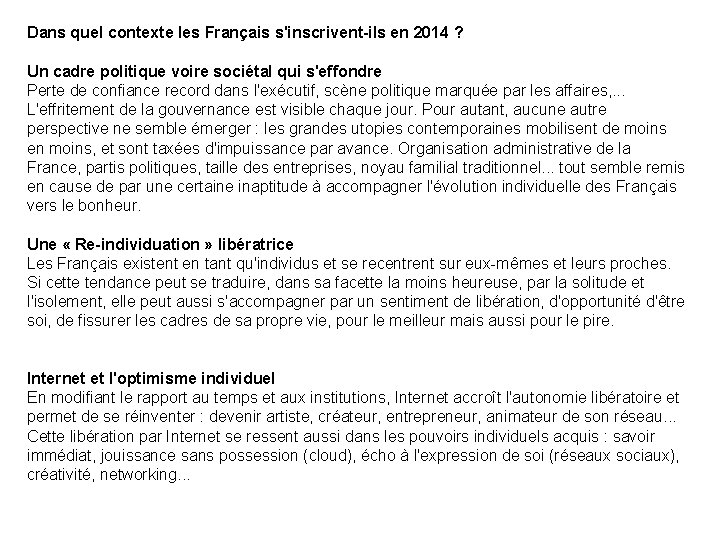 Dans quel contexte les Français s'inscrivent-ils en 2014 ?

Un cadre politique voire sociétal qui s'effondre
Perte de confiance record dans l'exécutif, scène politique marquée par les affaires,... L'effritement de la gouvernance est visible chaque jour. Pour autant, aucune autre perspective ne semble émerger : les grandes utopies contemporaines mobilisent de moins en moins, et sont taxées d'impuissance par avance. Organisation administrative de la France, partis politiques, taille des entreprises, noyau familial traditionnel... tout semble remis en cause de par une certaine inaptitude à accompagner l'évolution individuelle des Français vers le bonheur.

Une « Re-individuation » libératrice
Les Français existent en tant qu'individus et se recentrent sur eux-mêmes et leurs proches. Si cette tendance peut se traduire, dans sa facette la moins heureuse, par la solitude et l'isolement, elle peut aussi s'accompagner par un sentiment de libération, d'opportunité d'être soi, de fissurer les cadres de sa propre vie, pour le meilleur mais aussi pour le pire.

Internet et l'optimisme individuel
En modifiant le rapport au temps et aux institutions, Internet accroît l'autonomie libératoire et permet de se réinventer : devenir artiste, créateur, entrepreneur, animateur de son réseau... Cette libération par Internet se ressent aussi dans les pouvoirs individuels acquis : savoir immédiat, jouissance sans possession (cloud), écho à l'expression de soi (réseaux sociaux), créativité, networking...